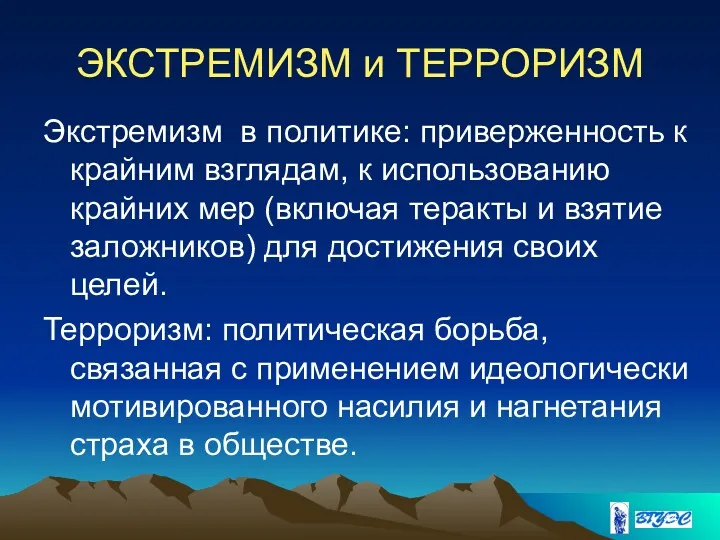 ЭКСТРЕМИЗМ и ТЕРРОРИЗМ

Экстремизм в политике: приверженность к крайним взглядам, к использованию крайних мер (включая теракты и взятие заложников) для достижения своих целей.

Терроризм: политическая борьба, связанная с применением идеологически мотивированного насилия и нагнетания страха в обществе.

ВГУЭС